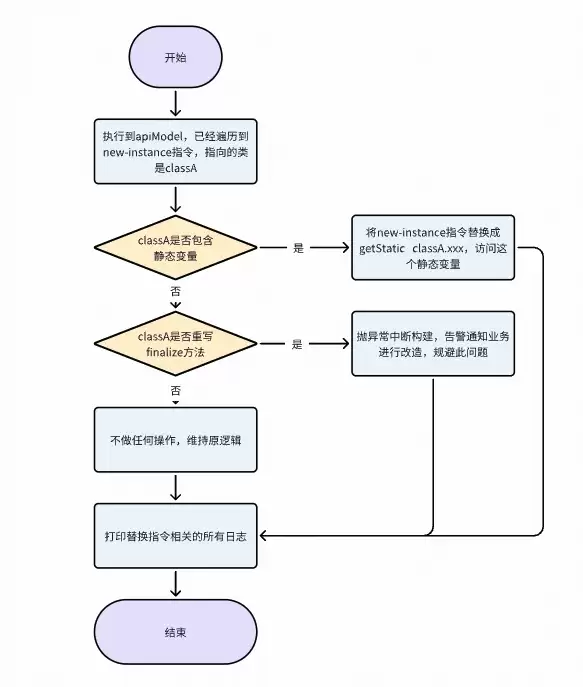 开始

执行到apiModel，已经遍历到new-instance指令，指向的类是classA

classA是否包含静态变量

是

将new-instance指令替换成getStatic classA.xxx，访问这个静态变量

否

classA是否重写finalize方法

是

抛异常中断构建，告警通知业务进行改造，规避此问题

否

不做任何操作，维持原逻辑

打印替换指令相关的所有日志

结束